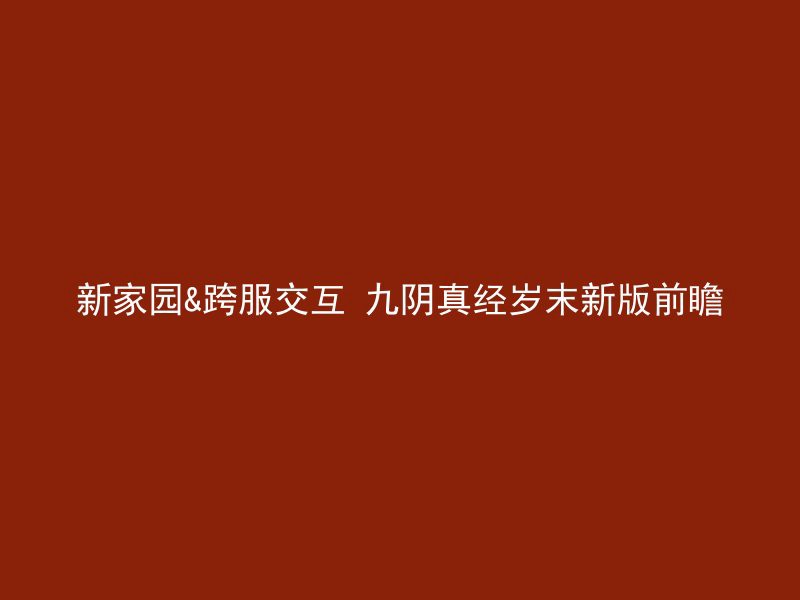 新家园&跨服交互  九阴真经岁末新版前瞻